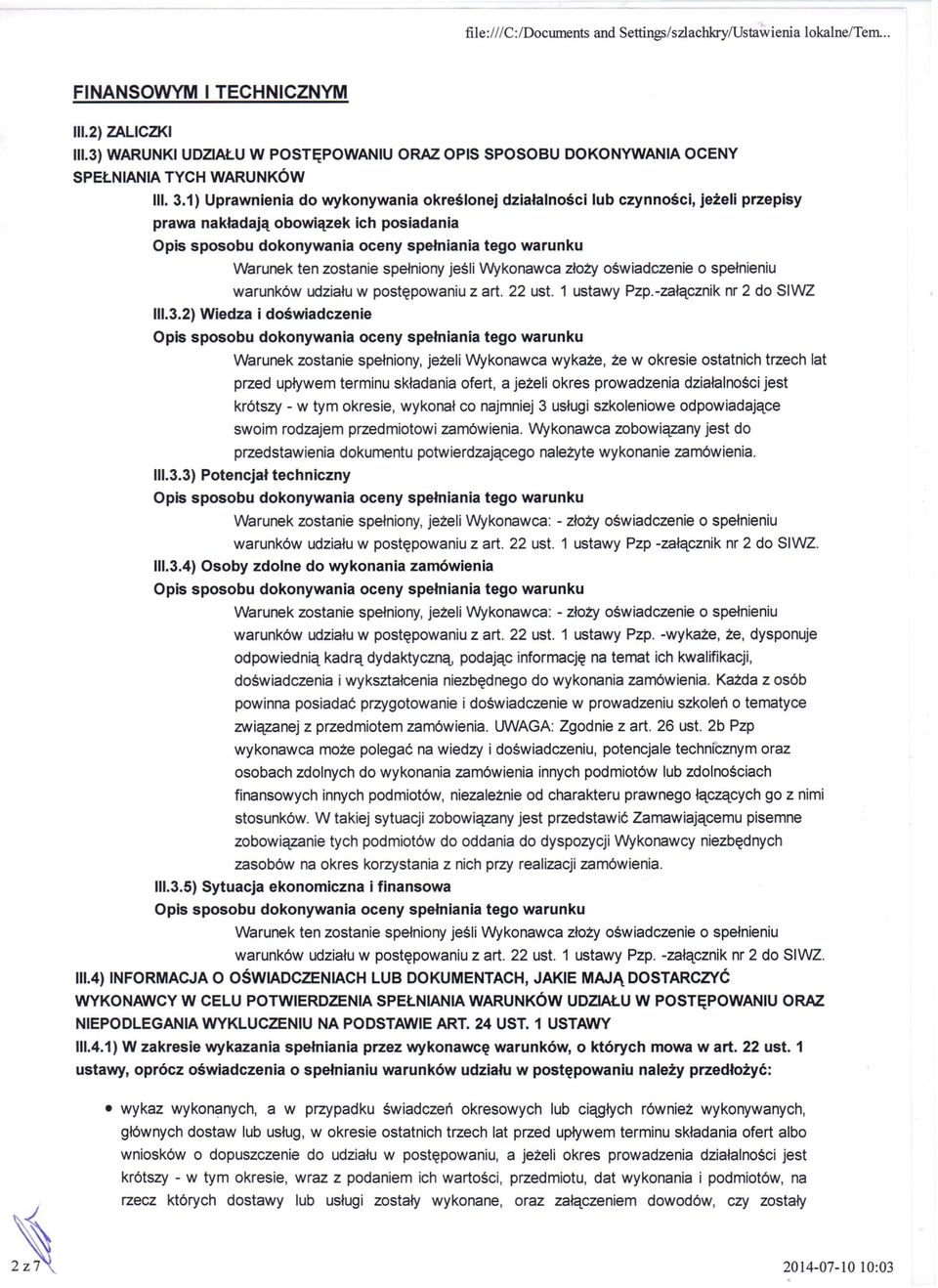 file:///C:/Documents and Settings/szlachkry/Ustawienia lokalne/Tem...

FINANSOWYM I TECHNICZNYM

III.2) ZALICZKI
III.3) WARUNKI UDZIAŁU W POSTĘPOWANIU ORAZ OPIS SPOSOBU DOKONYWANIA OCENY SPEŁNIANIA TYCH WARUNKÓW

III. 3.1) Uprawnienia do wykonywania określonej działalności lub czynności, jeżeli przepisy prawa nakładają obowiązek ich posiadania

Opis sposobu dokonywania oceny spełniania tego warunku

Warunek ten zostanie spełniony jeśli Wykonawca złoży oświadczenie o spełnieniu warunków udziału w postępowaniu z art. 22 ust. 1 ustawy Pzp.-załącznik nr 2 do SIWZ

III.3.2) Wiedza i doświadczenie

Opis sposobu dokonywania oceny spełniania tego warunku

Warunek zostanie spełniony, jeżeli Wykonawca wykaże, że w okresie ostatnich trzech lat przed upływem terminu składania ofert, a jeżeli okres prowadzenia działalności jest krótszy - w tym okresie, wykonał co najmniej 3 usługi szkoleniowe odpowiadające swoim rodzajem przedmiotowi zamówienia. Wykonawca zobowiązany jest do przedstawienia dokumentu potwierdzającego należyte wykonanie zamówienia.

III.3.3) Potencjał techniczny

Opis sposobu dokonywania oceny spełniania tego warunku

Warunek zostanie spełniony, jeżeli Wykonawca: - złoży oświadczenie o spełnieniu warunków udziału w postępowaniu z art. 22 ust. 1 ustawy Pzp -załącznik nr 2 do SIWZ.

III.3.4) Osoby zdolne do wykonania zamówienia

Opis sposobu dokonywania oceny spełniania tego warunku

Warunek zostanie spełniony, jeżeli Wykonawca: - złoży oświadczenie o spełnieniu warunków udziału w postępowaniu z art. 22 ust. 1 ustawy Pzp. -wykaże, że, dysponuje odpowiednią kadrą dydaktyczną, podając informację na temat ich kwalifikacji, doświadczenia i wykształcenia niezbędnego do wykonania zamówienia. Każda z osób powinna posiadać przygotowanie i doświadczenie w prowadzeniu szkoleń o tematyce związanej z przedmiotem zamówienia. UWAGA: Zgodnie z art. 26 ust. 2b Pzp wykonawca może polegać na wiedzy i doświadczeniu, potencjale technicznym oraz osobach zdolnych do wykonania zamówienia innych podmiotów lub zdolnościach finansowych innych podmiotów, niezależnie od charakteru prawnego łączących go z nimi stosunków. W takiej sytuacji zobowiązany jest przedstawić Zamawiającemu pisemne zobowiązanie tych podmiotów do oddania do dyspozycji Wykonawcy niezbędnych zasobów na okres korzystania z nich przy realizacji zamówienia.

III.3.5) Sytuacja ekonomiczna i finansowa

Opis sposobu dokonywania oceny spełniania tego warunku

Warunek ten zostanie spełniony jeśli Wykonawca złoży oświadczenie o spełnieniu warunków udziału w postępowaniu z art. 22 ust. 1 ustawy Pzp. -załącznik nr 2 do SIWZ.

III.4) INFORMACJA O OŚWIADCZENIACH LUB DOKUMENTACH, JAKIE MAJĄ DOSTARCZYĆ WYKONAWCY W CELU POTWIERDZENIA SPEŁNIANIA WARUNKÓW UDZIAŁU W POSTĘPOWANIU ORAZ NIEPODLEGANIA WYKLUCZENIU NA PODSTAWIE ART. 24 UST. 1 USTAWY

III.4.1) W zakresie wykazania spełniania przez wykonawcę warunków, o których mowa w art. 22 ust. 1 ustawy, oprócz oświadczenia o spełnianiu warunków udziału w postępowaniu należy przedłożyć:

• wykaz wykonanych, a w przypadku świadczeń okresowych lub ciągłych również wykonywanych, głównych dostaw lub usług, w okresie ostatnich trzech lat przed upływem terminu składania ofert albo wniosków o dopuszczenie do udziału w postępowaniu, a jeżeli okres prowadzenia działalności jest krótszy - w tym okresie, wraz z podaniem ich wartości, przedmiotu, dat wykonania i podmiotów, na rzecz których dostawy lub usługi zostały wykonane, oraz załączeniem dowodów, czy zostały

2 z 7

2014-07-10 10:03